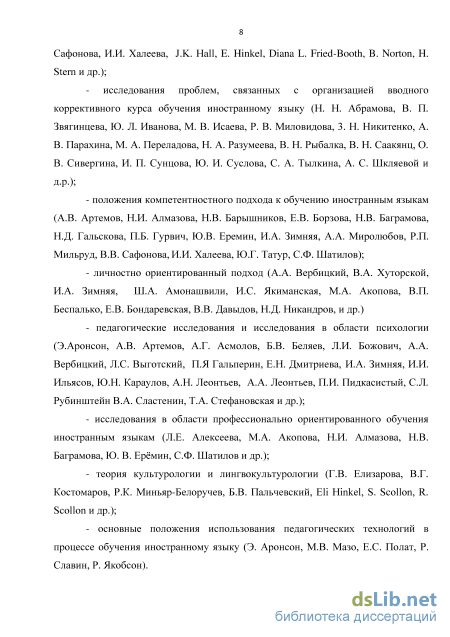 8

Сафонова, И.И. Халеева, J.K. Hall, E. Hinkel, Diana L. Fried-Booth, B. Norton, H. Stern и др.);

- исследования проблем, связанных с организацией вводного коррективного курса обучения иностранному языку (Н. Н. Абрамова, В. П. Звягинцева, Ю. Л. Иванова, М. В. Исаева, Р. В. Миловидова, З. Н. Никитенко, А. В. Парахина, М. А. Переладова, Н. А. Разумеева, В. Н. Рыбалка, В. Н. Саакянц, О. В. Сивергина, И. П. Сунцова, Ю. И. Суслова, С. А. Тылкина, А. С. Шкляевой и д.р.);

- положения компетентностного подхода к обучению иностранным языкам (А.В. Артемов, Н.И. Алмазова, Н.В. Барышников, Е.В. Борзова, Н.В. Баграмова, Н.Д. Гальскова, П.Б. Гурвич, Ю.В. Еремин, И.А. Зимняя, А.А. Миролюбов, Р.П. Мильруд, В.В. Сафонова, И.И. Халеева, Ю.Г. Татур, С.Ф. Шатилов);

- личностно ориентированный подход (А.А. Вербицкий, В.А. Хуторской, И.А. Зимняя, Ш.А. Амонашвили, И.С. Якиманская, М.А. Акопова, В.П. Беспалько, Е.В. Бондаревская, В.В. Давыдов, Н.Д. Никандров, и др.)

- педагогические исследования и исследования в области психологии (Э.Аронсон, А.В. Артемов, А.Г. Асмолов, Б.В. Беляев, Л.И. Божович, А.А. Вербицкий, Л.С. Выготский, П.Я Гальперин, Е.Н. Дмитриева, И.А. Зимняя, И.И. Ильясов, Ю.Н. Караулов, А.Н. Леонтьев, А.А. Леонтьев, П.И. Пидкасистый, С.Л. Рубинштейн В.А. Сластенин, Т.А. Стефановская и др.);

- исследования в области профессионально ориентированного обучения иностранным языкам (Л.Е. Алексеева, М.А. Акопова, Н.И. Алмазова, Н.В. Баграмова, Ю. В. Ерёмин, С.Ф. Шатилов и др.);

- теория культурологии и лингвокультурологии (Г.В. Елизарова, В.Г. Костомаров, Р.К. Миньяр-Белоручев, Б.В. Пальчевский, Eli Hinkel, S. Scollon, R. Scollon и др.);

- основные положения использования педагогических технологий в процессе обучения иностранному языку (Э. Аронсон, М.В. Мазо, Е.С. Полат, Р. Славин, Р. Якобсон).

dsLib.net
библиотека диссертаций